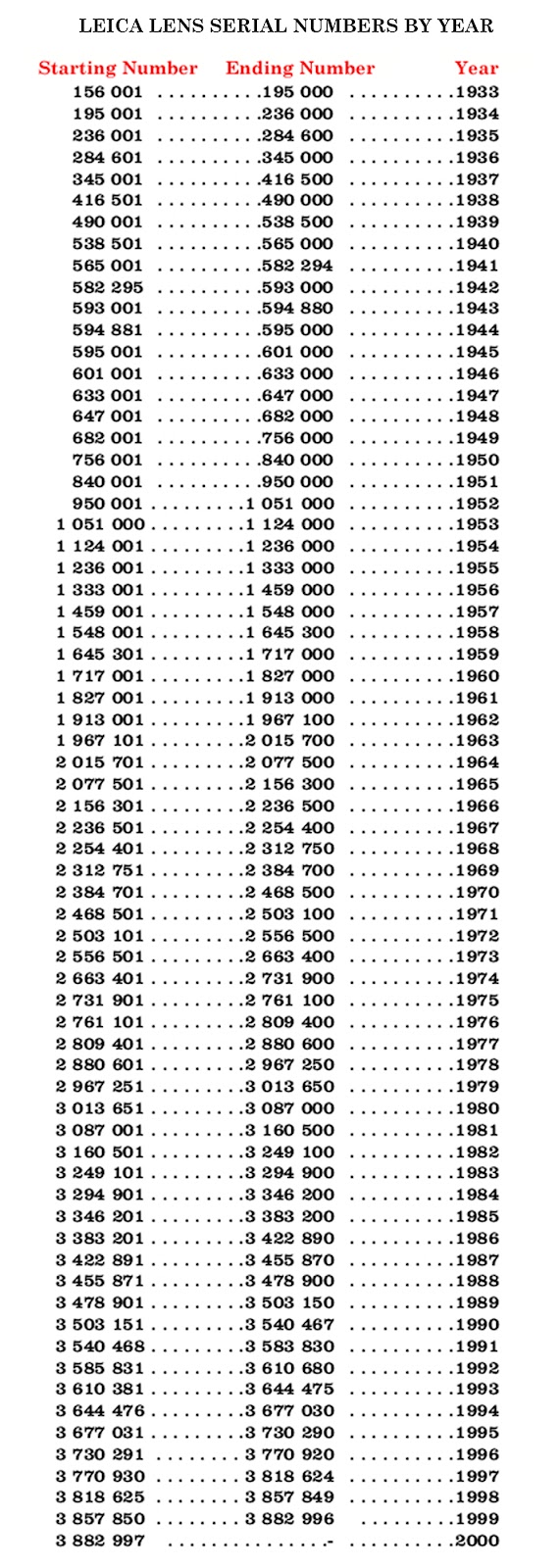 LEICA LENS SERIAL NUMBERS BY YEAR

| Starting Number | Ending Number | Year |
|---|---|---|
| 156 001 | 195 000 | 1933 |
| 195 001 | 236 000 | 1934 |
| 236 001 | 284 600 | 1935 |
| 284 601 | 345 000 | 1936 |
| 345 001 | 416 500 | 1937 |
| 416 501 | 490 000 | 1938 |
| 490 001 | 538 500 | 1939 |
| 538 501 | 565 000 | 1940 |
| 565 001 | 582 294 | 1941 |
| 582 295 | 593 000 | 1942 |
| 593 001 | 594 880 | 1943 |
| 594 881 | 595 000 | 1944 |
| 595 001 | 601 000 | 1945 |
| 601 001 | 633 000 | 1946 |
| 633 001 | 647 000 | 1947 |
| 647 001 | 682 000 | 1948 |
| 682 001 | 756 000 | 1949 |
| 756 001 | 840 000 | 1950 |
| 840 001 | 950 000 | 1951 |
| 950 001 | 1 051 000 | 1952 |
| 1 051 000 | 1 124 000 | 1953 |
| 1 124 001 | 1 236 000 | 1954 |
| 1 236 001 | 1 333 000 | 1955 |
| 1 333 001 | 1 459 000 | 1956 |
| 1 459 001 | 1 548 000 | 1957 |
| 1 548 001 | 1 645 300 | 1958 |
| 1 645 301 | 1 717 000 | 1959 |
| 1 717 001 | 1 827 000 | 1960 |
| 1 827 001 | 1 913 000 | 1961 |
| 1 913 001 | 1 967 100 | 1962 |
| 1 967 101 | 2 015 700 | 1963 |
| 2 015 701 | 2 077 500 | 1964 |
| 2 077 501 | 2 156 300 | 1965 |
| 2 156 301 | 2 236 500 | 1966 |
| 2 236 501 | 2 254 400 | 1967 |
| 2 254 401 | 2 312 750 | 1968 |
| 2 312 751 | 2 384 700 | 1969 |
| 2 384 701 | 2 468 500 | 1970 |
| 2 468 501 | 2 503 100 | 1971 |
| 2 503 101 | 2 556 500 | 1972 |
| 2 556 501 | 2 663 400 | 1973 |
| 2 663 401 | 2 731 900 | 1974 |
| 2 731 901 | 2 761 100 | 1975 |
| 2 761 101 | 2 809 400 | 1976 |
| 2 809 401 | 2 880 600 | 1977 |
| 2 880 601 | 2 967 250 | 1978 |
| 2 967 251 | 3 013 650 | 1979 |
| 3 013 651 | 3 087 000 | 1980 |
| 3 087 001 | 3 160 500 | 1981 |
| 3 160 501 | 3 249 100 | 1982 |
| 3 249 101 | 3 294 900 | 1983 |
| 3 294 901 | 3 346 200 | 1984 |
| 3 346 201 | 3 383 200 | 1985 |
| 3 383 201 | 3 422 890 | 1986 |
| 3 422 891 | 3 455 870 | 1987 |
| 3 455 871 | 3 478 900 | 1988 |
| 3 478 901 | 3 503 150 | 1989 |
| 3 503 151 | 3 540 467 | 1990 |
| 3 540 468 | 3 583 830 | 1991 |
| 3 585 831 | 3 610 680 | 1992 |
| 3 610 381 | 3 644 475 | 1993 |
| 3 644 476 | 3 677 030 | 1994 |
| 3 677 031 | 3 730 290 | 1995 |
| 3 730 291 | 3 770 920 | 1996 |
| 3 770 930 | 3 818 624 | 1997 |
| 3 818 625 | 3 857 849 | 1998 |
| 3 857 850 | 3 882 996 | 1999 |
| 3 882 997 | - | 2000 |